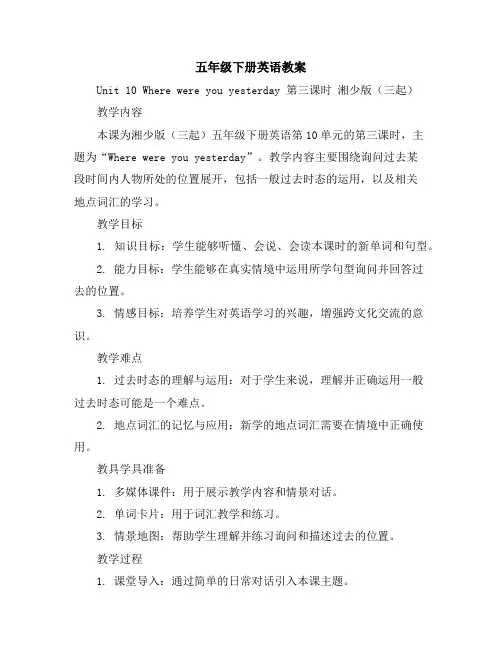 五年级下册英语教案

Unit 10 Where were you yesterday 第三课时 湘少版（三起）

教学内容

本课为湘少版（三起）五年级下册英语第 10 单元的第三课时，主题为“Where were you yesterday”。教学内容主要围绕询问过去某段时间内人物所处的位置展开，包括一般过去时态的运用，以及相关地点词汇的学习。

教学目标

1. 知识目标：学生能够听懂、会说、会读本课时的新单词和句型。

2. 能力目标：学生能够在真实情境中运用所学句型询问并回答过去的位置。

3. 情感目标：培养学生对英语学习的兴趣，增强跨文化交流的意识。

教学难点

1. 过去时态的理解与运用：对于学生来说，理解并正确运用一般过去时态可能是一个难点。

2. 地点词汇的记忆与应用：新学的地点词汇需要在情境中正确使用。

教具学具准备

1. 多媒体课件：用于展示教学内容和情景对话。

2. 单词卡片：用于词汇教学和练习。

3. 情景地图：帮助学生理解并练习询问和描述过去的位置。

教学过程

1. 课堂导入：通过简单的日常对话引入本课主题。